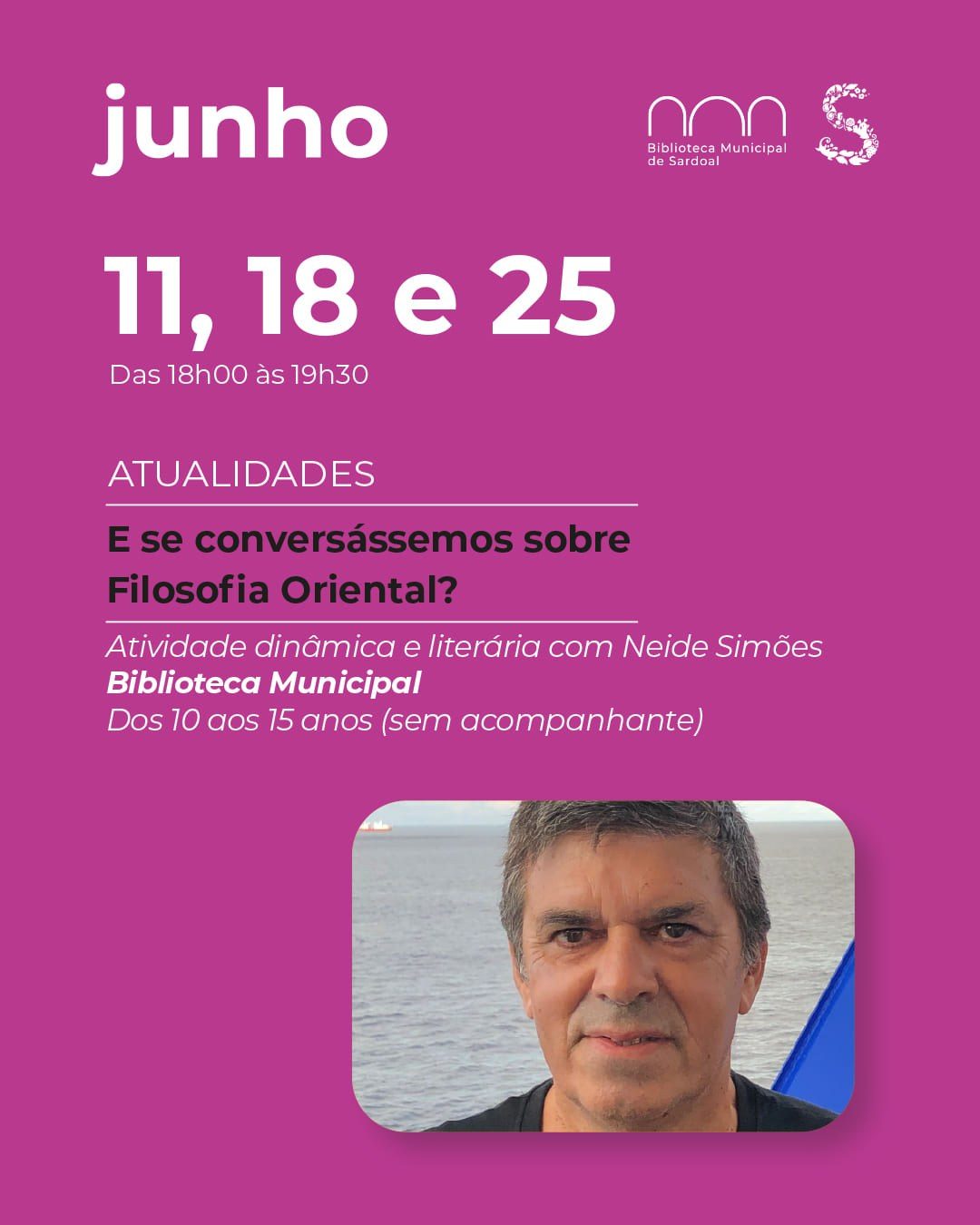 junho

Biblioteca Municipal
de Sardoal

11, 18 e 25

Das 18h00 às 19h30

ATUALIDADES

E se conversássemos sobre Filosofia Oriental?

Atividade dinâmica e literária com Neide Simões
Biblioteca Municipal
Dos 10 aos 15 anos (sem acompanhante)